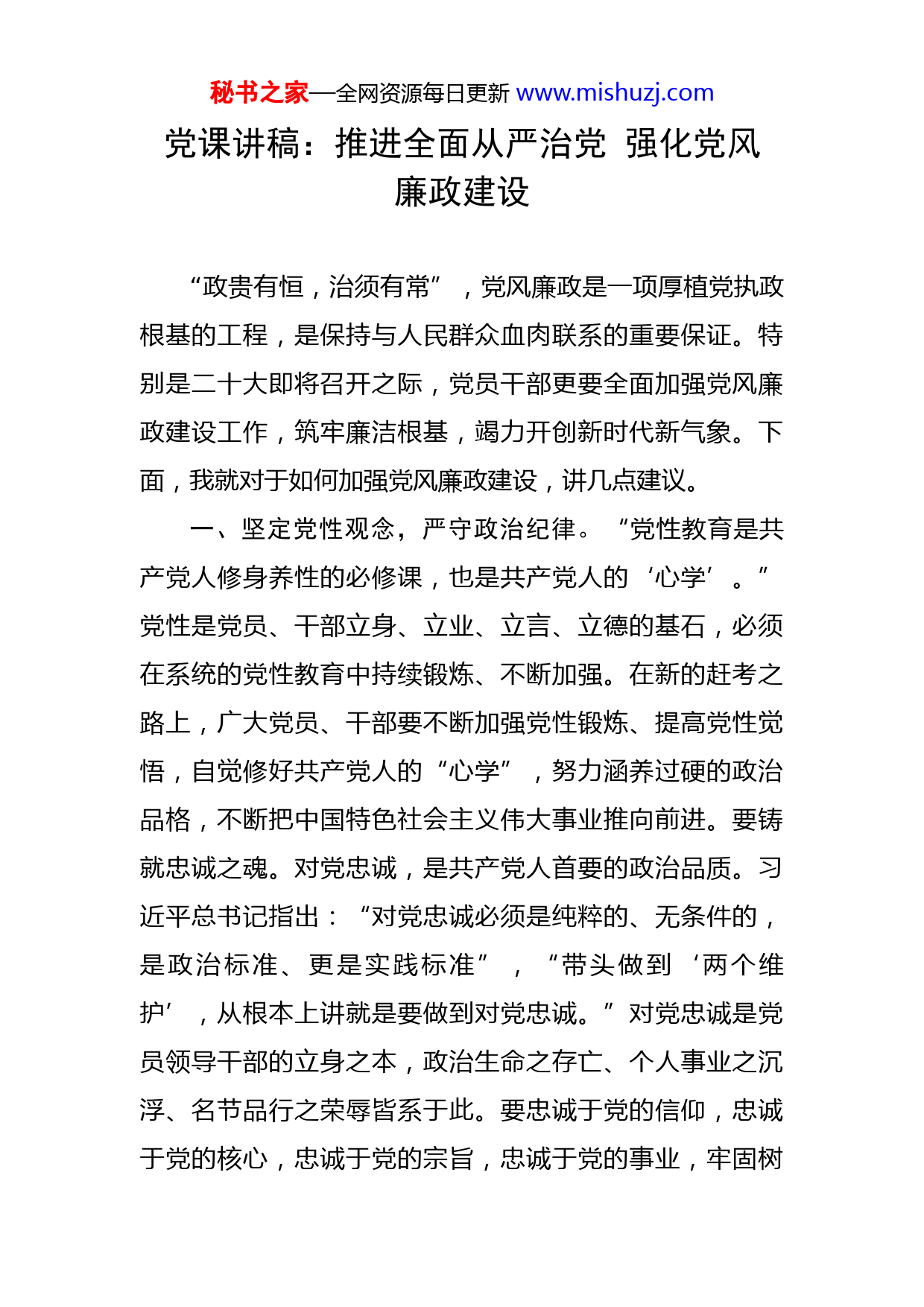 秘书之家—全网资源每日更新 www.mishuzj.com

党课讲稿：推进全面从严治党 强化党风廉政建设

“政贵有恒，治须有常”，党风廉政是一项厚植党执政根基的工程，是保持与人民群众血肉联系的重要保证。特别是二十大即将召开之际，党员干部更要全面加强党风廉政建设工作，筑牢廉洁根基，竭力开创新时代新气象。下面，我就对于如何加强党风廉政建设，讲几点建议。

一、坚定党性观念，严守政治纪律。“党性教育是共产党人修身养性的必修课，也是共产党人的‘心学’。”党性是党员、干部立身、立业、立言、立德的基石，必须在系统的党性教育中持续锻炼、不断加强。在新的赶考之路上，广大党员、干部要不断加强党性锻炼、提高党性觉悟，自觉修好共产党人的“心学”，努力涵养过硬的政治品格，不断把中国特色社会主义伟大事业推向前进。要铸就忠诚之魂。对党忠诚，是共产党人首要的政治品质。习近平总书记指出：“对党忠诚必须是纯粹的、无条件的，是政治标准、更是实践标准”，“带头做到‘两个维护’，从根本上讲就是要做到对党忠诚。”对党忠诚是党员领导干部的立身之本，政治生命之存亡、个人事业之沉浮、名节品行之荣辱皆系于此。要忠诚于党的信仰，忠诚于党的核心，忠诚于党的宗旨，忠诚于党的事业，牢固树